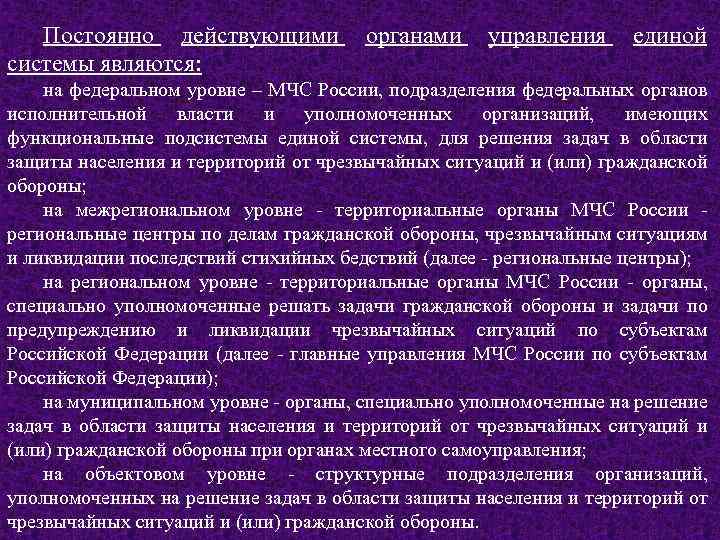 Постоянно действующими органами управления единой системы являются:

на федеральном уровне – МЧС России, подразделения федеральных органов исполнительной власти и уполномоченных организаций, имеющих функциональные подсистемы единой системы, для решения задач в области защиты населения и территорий от чрезвычайных ситуаций и (или) гражданской обороны;

на межрегиональном уровне - территориальные органы МЧС России - региональные центры по делам гражданской обороны, чрезвычайным ситуациям и ликвидации последствий стихийных бедствий (далее - региональные центры);

на региональном уровне - территориальные органы МЧС России - органы, специально уполномоченные решать задачи гражданской обороны и задачи по предупреждению и ликвидации чрезвычайных ситуаций по субъектам Российской Федерации (далее - главные управления МЧС России по субъектам Российской Федерации);

на муниципальном уровне - органы, специально уполномоченные на решение задач в области защиты населения и территорий от чрезвычайных ситуаций и (или) гражданской обороны при органах местного самоуправления;

на объектовом уровне - структурные подразделения организаций, уполномоченных на решение задач в области защиты населения и территорий от чрезвычайных ситуаций и (или) гражданской обороны.